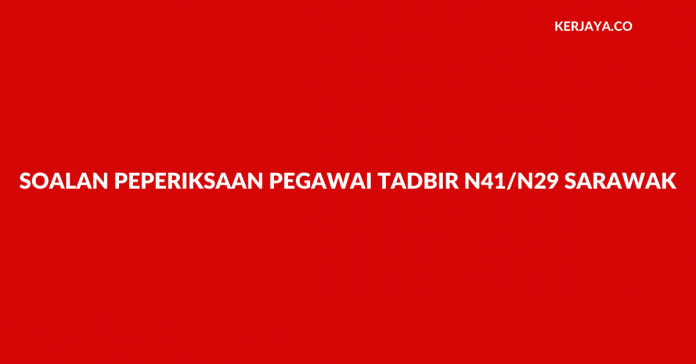 KERJAYA.CO

SOALAN PEPERIKSAAN PEGAWAI TADBIR N41/N29 SARAWAK